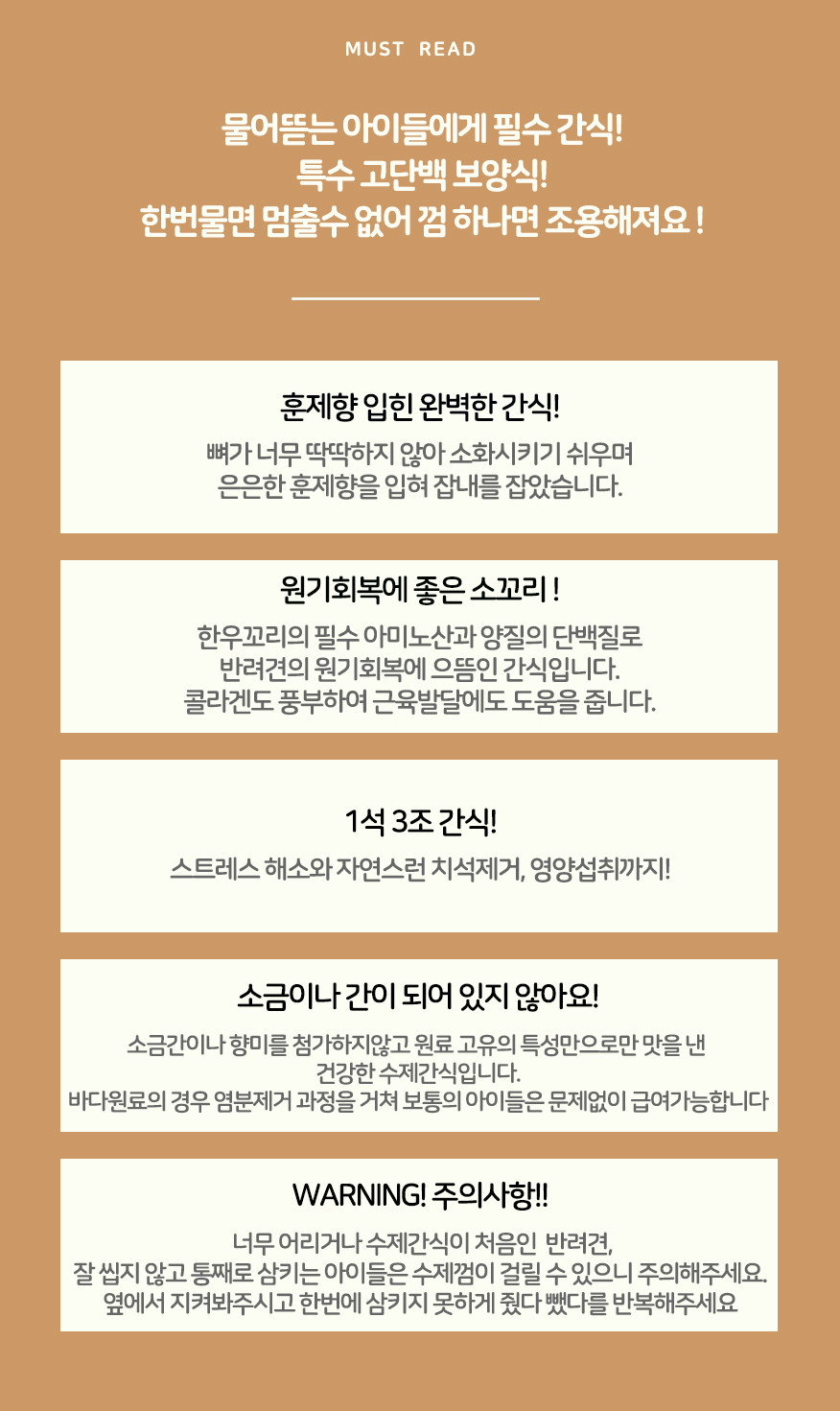 MUST READ

물어뜯는 아이들에게 필수 간식!
특수 고단백 보양식!
한번물면 멈출수 없어 껌 하나면 조용해져요 !

훈제향 입힌 완벽한 간식!

뼈가 너무 딱딱하지 않아 소화시키기 쉬우며
은은한 훈제향을 입혀 잡내를 잡았습니다.

원기회복에 좋은 소꼬리 !

한우꼬리의 필수 아미노산과 양질의 단백질로
반려견의 원기회복에 으뜸인 간식입니다.
콜라겐도 풍부하여 근육발달에도 도움을 줍니다.

1석 3조 간식!

스트레스 해소와 자연스런 치석제거, 영양섭취까지!

소금이나 간이 되어 있지 않아요!

소금간이나 향미를 첨가하지않고 원료 고유의 특성만으로만 맛을 낸
건강한 수제간식입니다.
바다원료의 경우 염분제거 과정을 거쳐 보통의 아이들은 문제없이 급여가능합니다

WARNING! 주의사항!!

너무 어리거나 수제간식이 처음인 반려견,
잘 씹지 않고 통째로 삼키는 아이들은 수제껌이 걸릴 수 있으니 주의해주세요.
옆에서 지켜봐주시고 한번에 삼키지 못하게 줬다 뺐다를 반복해주세요